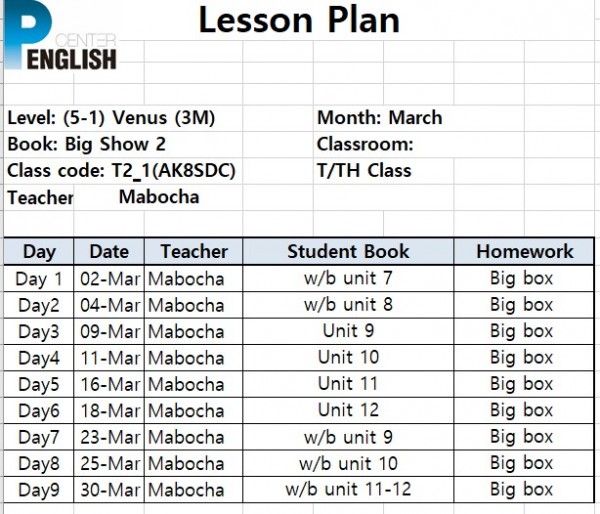 P CENTER ENGLISH

Lesson Plan

Level: (5-1) Venus (3M)
Book: Big Show 2
Class code: T2_1(AK8SDC)
Teacher Mabocha

Month: March
Classroom:
T/TH Class

| Day | Date | Teacher | Student Book | Homework |
|---|---|---|---|---|
| Day 1 | 02-Mar | Mabocha | w/b unit 7 | Big box |
| Day2 | 04-Mar | Mabocha | w/b unit 8 | Big box |
| Day3 | 09-Mar | Mabocha | Unit 9 | Big box |
| Day4 | 11-Mar | Mabocha | Unit 10 | Big box |
| Day5 | 16-Mar | Mabocha | Unit 11 | Big box |
| Day6 | 18-Mar | Mabocha | Unit 12 | Big box |
| Day7 | 23-Mar | Mabocha | w/b unit 9 | Big box |
| Day8 | 25-Mar | Mabocha | w/b unit 10 | Big box |
| Day9 | 30-Mar | Mabocha | w/b unit 11-12 | Big box |